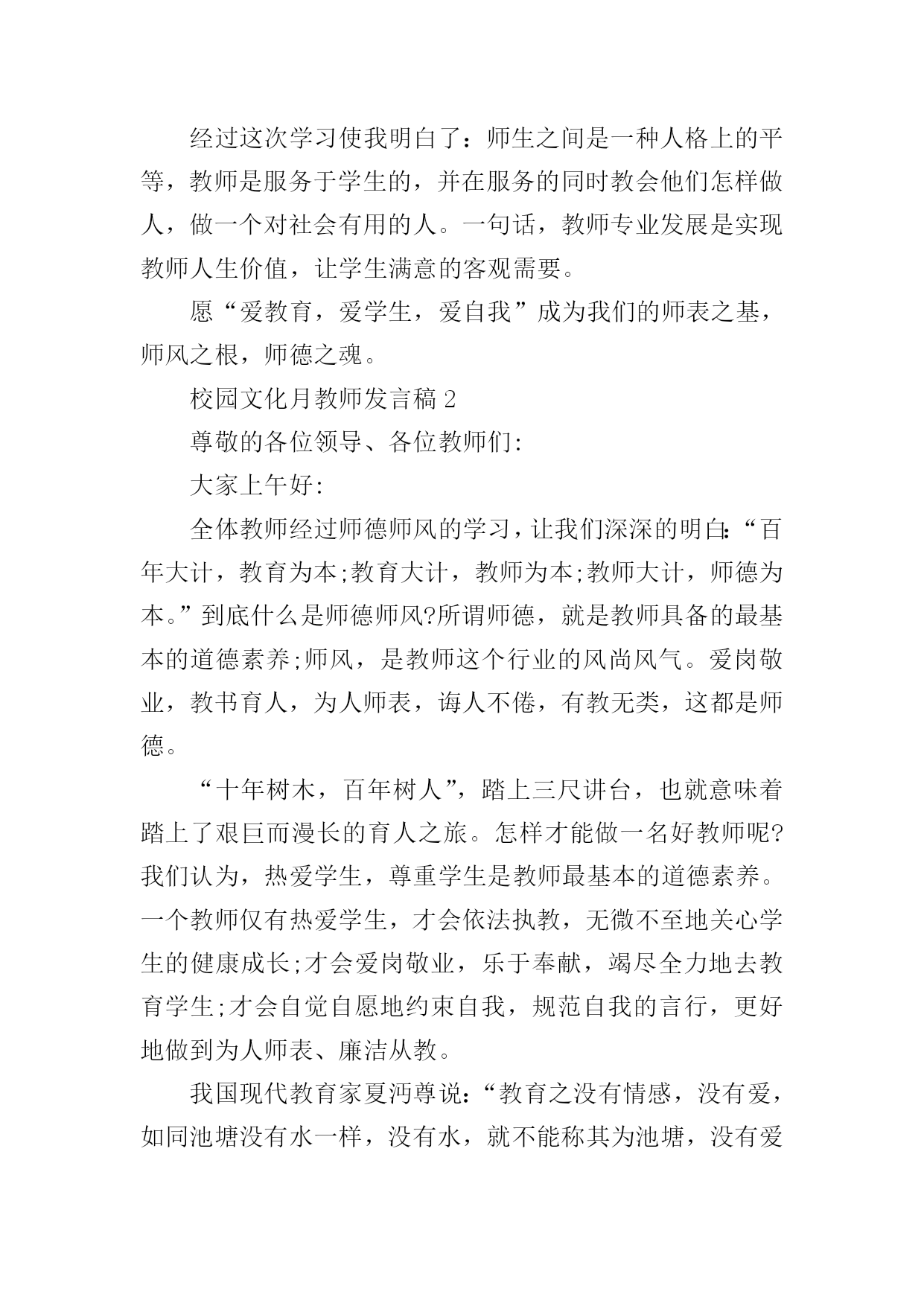 经过这次学习使我明白了：师生之间是一种人格上的平等，教师是服务于学生的，并在服务的同时教会他们怎样做人，做一个对社会有用的人。一句话，教师专业发展是实现教师人生价值，让学生满意的客观需要。

愿“爱教育，爱学生，爱自我”成为我们的师表之基，师风之根，师德之魂。

校园文化月教师发言稿 2

尊敬的各位领导、各位教师们:

大家上午好:

全体教师经过师德师风的学习，让我们深深的明白:“百年大计，教育为本;教育大计，教师为本;教师大计，师德为本。”到底什么是师德师风?所谓师德，就是教师具备的最基本的道德素养;师风，是教师这个行业的风尚风气。爱岗敬业，教书育人，为人师表，诲人不倦，有教无类，这都是师德。

“十年树木，百年树人”，踏上三尺讲台，也就意味着踏上了艰巨而漫长的育人之旅。怎样才能做一名好教师呢?我们认为，热爱学生，尊重学生是教师最基本的道德素养。一个教师仅有热爱学生，才会依法执教，无微不至地关心学生的健康成长;才会爱岗敬业，乐于奉献，竭尽全力地去教育学生;才会自觉自愿地约束自我，规范自我的言行，更好地做到为人师表、廉洁从教。

我国现代教育家夏沔尊说:“教育之没有情感，没有爱，如同池塘没有水一样，没有水，就不能称其为池塘，没有爱